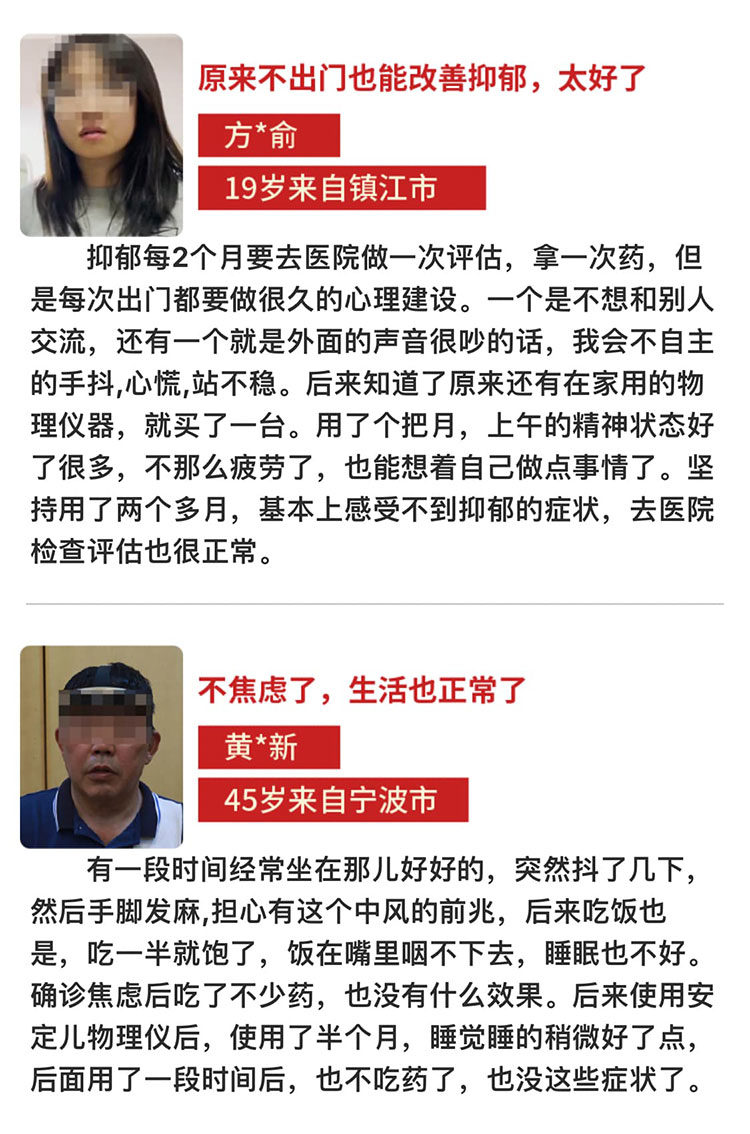 原来不出门也能改善抑郁，太好了

方*俞

19岁来自镇江市

抑郁每2个月要去医院做一次评估，拿一次药，但是每次出门都要做很久的心理建设。一个是不想和别人交流，还有一个就是外面的声音很吵的话，我会不自主的手抖,心慌,站不稳。后来知道了原来还有在家用的物理仪器，就买了一台。用了个把月，上午的精神状态好了很多，不那么疲劳了，也能想着自己做点事情了。坚持用了两个多月，基本上感受不到抑郁的症状，去医院检查评估也很正常。

不焦虑了，生活也正常了

黄*新

45岁来自宁波市

有一段时间经常坐在那儿好好的，突然抖了几下，然后手脚发麻,担心有这个中风的前兆，后来吃饭也是，吃一半就饱了，饭在嘴里咽不下去，睡眠也不好。确诊焦虑后吃了不少药，也没有什么效果。后来使用安定儿物理仪后，使用了半个月，睡觉睡的稍微好了点，后面用了一段时间后，也不吃药了，也没这些症状了。